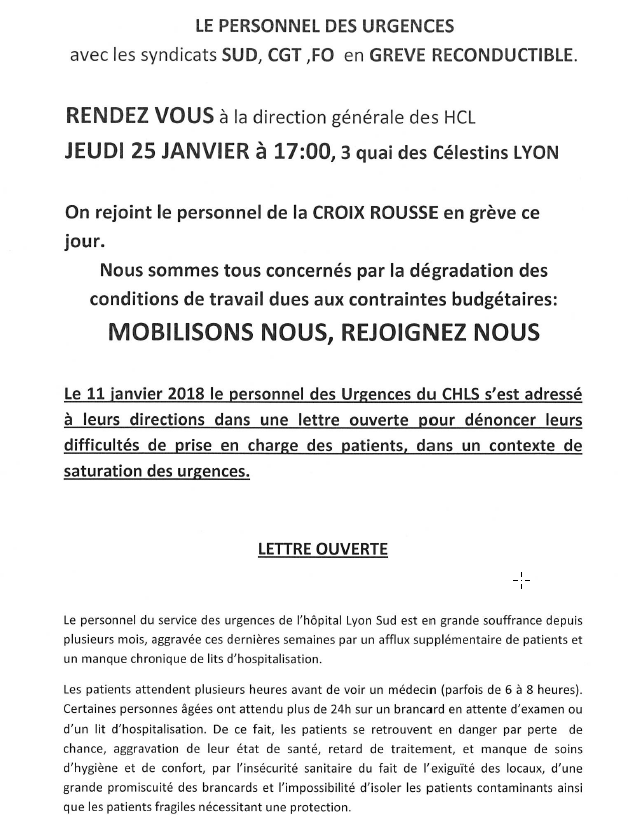 LE PERSONNEL DES URGENCES
avec les syndicats SUD, CGT ,FO en GREVE RECONDUCTIBLE.

RENDEZ VOUS à la direction générale des HCL
JEUDI 25 JANVIER à 17:00, 3 quai des Célestins LYON

On rejoint le personnel de la CROIX ROUSSE en grève ce jour.
Nous sommes tous concernés par la dégradation des conditions de travail dues aux contraintes budgétaires:
MOBILISONS NOUS, REJOIGNEZ NOUS

Le 11 janvier 2018 le personnel des Urgences du CHLS s'est adressé à leurs directions dans une lettre ouverte pour dénoncer leurs difficultés de prise en charge des patients, dans un contexte de saturation des urgences.

LETTRE OUVERTE

Le personnel du service des urgences de l'hôpital Lyon Sud est en grande souffrance depuis plusieurs mois, aggravée ces dernières semaines par un afflux supplémentaire de patients et un manque chronique de lits d'hospitalisation.

Les patients attendent plusieurs heures avant de voir un médecin (parfois de 6 à 8 heures). Certaines personnes âgées ont attendu plus de 24h sur un brancard en attente d'examen ou d'un lit d'hospitalisation. De ce fait, les patients se retrouvent en danger par perte de chance, aggravation de leur état de santé, retard de traitement, et manque de soins d'hygiène et de confort, par l'insécurité sanitaire du fait de l'exiguïté des locaux, d'une grande promiscuité des brancards et l'impossibilité d'isoler les patients contaminants ainsi que les patients fragiles nécessitant une protection.